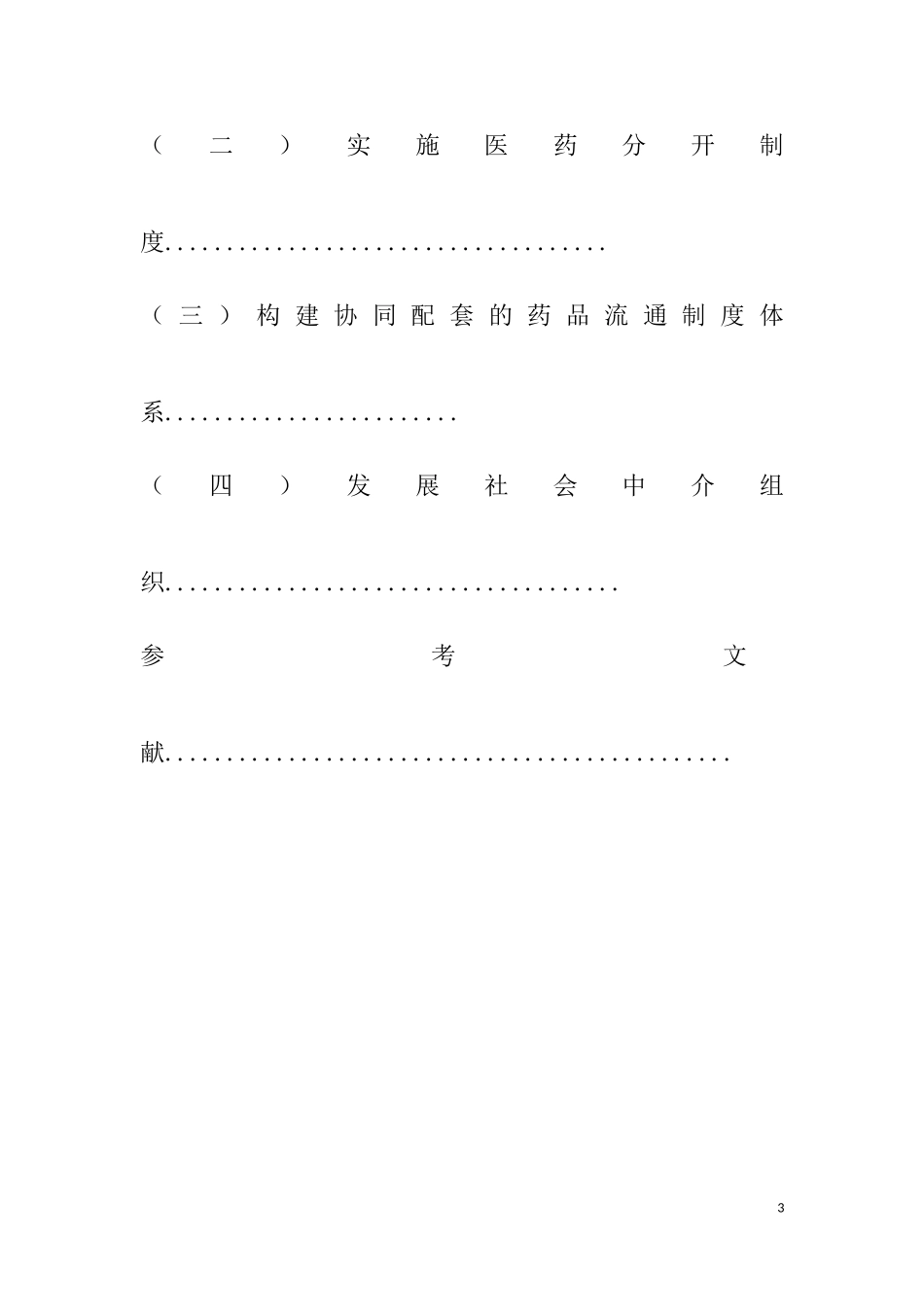 （二）实施医药分开制度

（三）构建协同配套的药品流通制度体系

（四）发展社会中介组织

参考文献

3